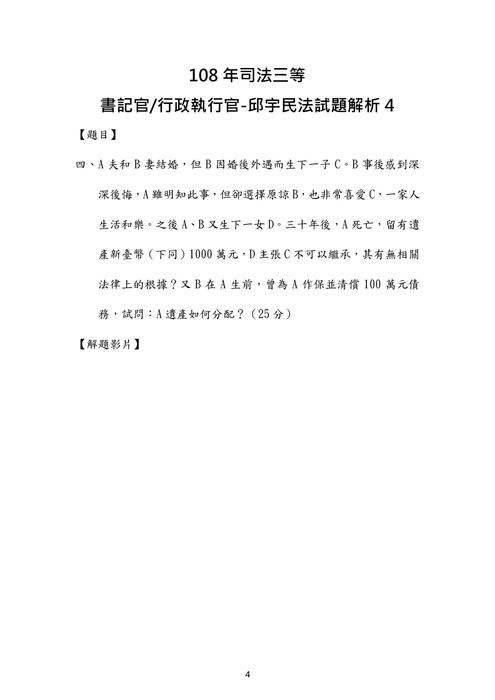 108 年司法三等

書記官/行政執行官-邱宇民法試題解析 4

【題目】

四、A 夫和 B 妻結婚，但 B 因婚後外遇而生下一子 C。B 事後感到深深後悔，A 雖明知此事，但卻選擇原諒 B，也非常喜愛 C，一家人生活和樂。之後 A、B 又生下一女 D。三十年後，A 死亡，留有遺產新臺幣（下同）1000 萬元，D 主張 C 不可以繼承，其有無相關法律上的根據？又 B 在 A 生前，曾為 A 作保並清償 100 萬元債務，試問：A 遺產如何分配？（25 分）

【解題影片】

4